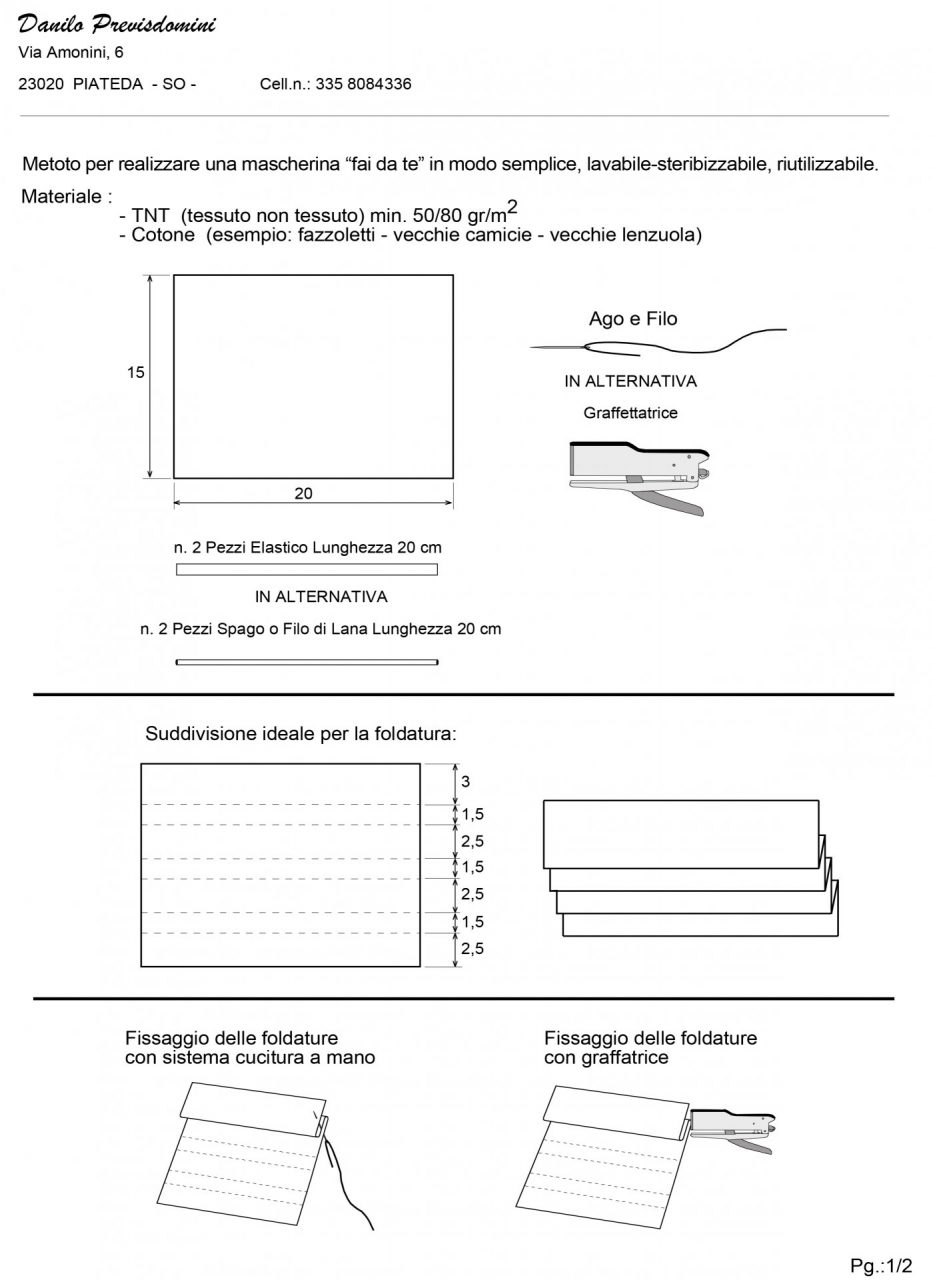 Danilo Previsdomini
Via Amonini, 6
23020 PIATEDA - SO - Cell.n.: 335 8084336

Metoto per realizzare una mascherina “fai da te” in modo semplice, lavabile-steribizzabile, riutilizzabile.

Materiale :
- TNT (tessuto non tessuto) min. 50/80 gr/m$^2$
- Cotone (esempio: fazzoletti - vecchie camicie - vecchie lenzuola)

15

20

Ago e Filo

IN ALTERNATIVA

Graffettatrice

n. 2 Pezzi Elastico Lunghezza 20 cm

IN ALTERNATIVA

n. 2 Pezzi Spago o Filo di Lana Lunghezza 20 cm

Suddivisione ideale per la foldatura:

3
1,5
2,5
1,5
2,5
1,5
2,5

Fissaggio delle foldature con sistema cucitura a mano

Fissaggio delle foldature con graffatrice

Pg.:1/2